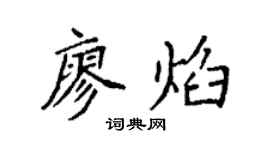 廖焰
词典网